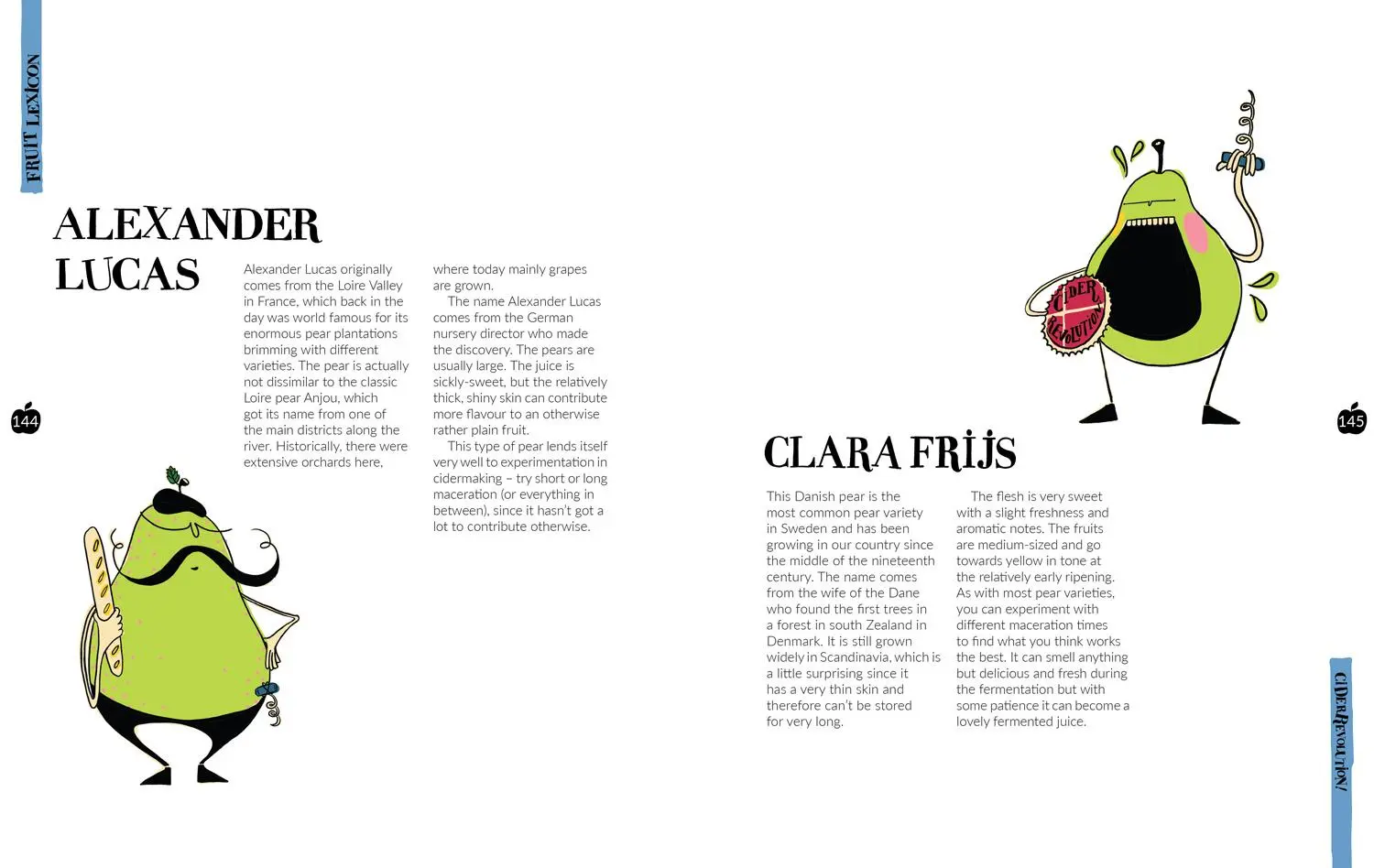 FRUIT LEXICON

ALEXANDER LUCAS

Alexander Lucas originally comes from the Loire Valley in France, which back in the day was world famous for its enormous pear plantations brimming with different varieties. The pear is actually not dissimilar to the classic Loire pear Anjou, which got its name from one of the main districts along the river. Historically, there were extensive orchards here, where today mainly grapes are grown.

The name Alexander Lucas comes from the German nursery director who made the discovery. The pears are usually large. The juice is sickly-sweet, but the relatively thick, shiny skin can contribute more flavour to an otherwise rather plain fruit.

This type of pear lends itself very well to experimentation in cidermaking – try short or long maceration (or everything in between), since it hasn't got a lot to contribute otherwise.

144

CIDER REVOLUTION

CLARA FRIJS

This Danish pear is the most common pear variety in Sweden and has been growing in our country since the middle of the nineteenth century. The name comes from the wife of the Dane who found the first trees in a forest in south Zealand in Denmark. It is still grown widely in Scandinavia, which is a little surprising since it has a very thin skin and therefore can't be stored for very long.

The flesh is very sweet with a slight freshness and aromatic notes. The fruits are medium-sized and go towards yellow in tone at the relatively early ripening. As with most pear varieties, you can experiment with different maceration times to find what you think works the best. It can smell anything but delicious and fresh during the fermentation but with some patience it can become a lovely fermented juice.

145

CIDER REVOLUTION!